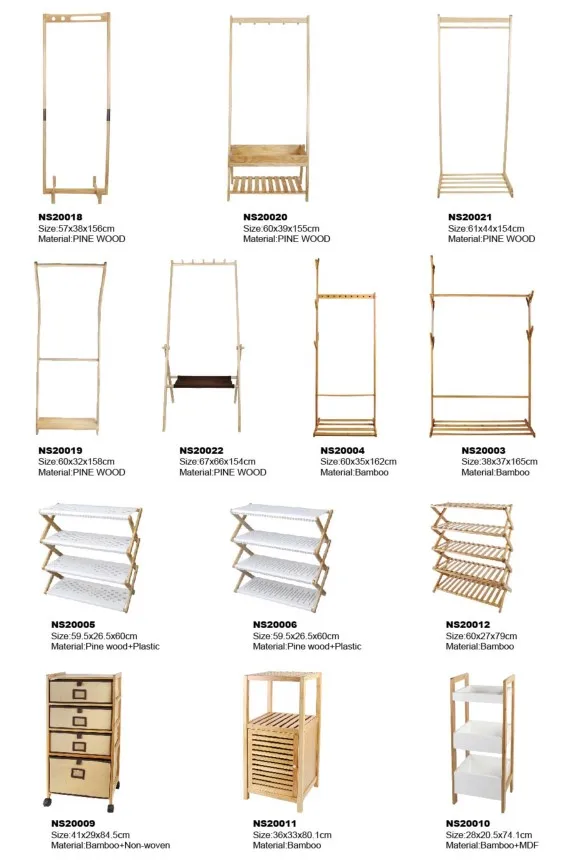 NS20018
Size:57x38x156cm
Material:PINE WOOD

NS20020
Size:60x39x155cm
Material:PINE WOOD

NS20021
Size:61x44x154cm
Material:PINE WOOD

NS20019
Size:60x32x158cm
Material:PINE WOOD

NS20022
Size:67x66x154cm
Material:PINE WOOD

NS20004
Size:60x35x162cm
Material:Bamboo

NS20003
Size:38x37x165cm
Material:Bamboo

NS20005
Size:59.5x26.5x60cm
Material:Pine wood+Plastic

NS20006
Size:59.5x26.5x60cm
Material:Pine wood+Plastic

NS20012
Size:60x27x79cm
Material:Bamboo

NS20009
Size:41x29x84.5cm
Material:Bamboo+Non-woven

NS20011
Size:36x33x80.1cm
Material:Bamboo

NS20010
Size:28x20.5x74.1cm
Material:Bamboo+MDF